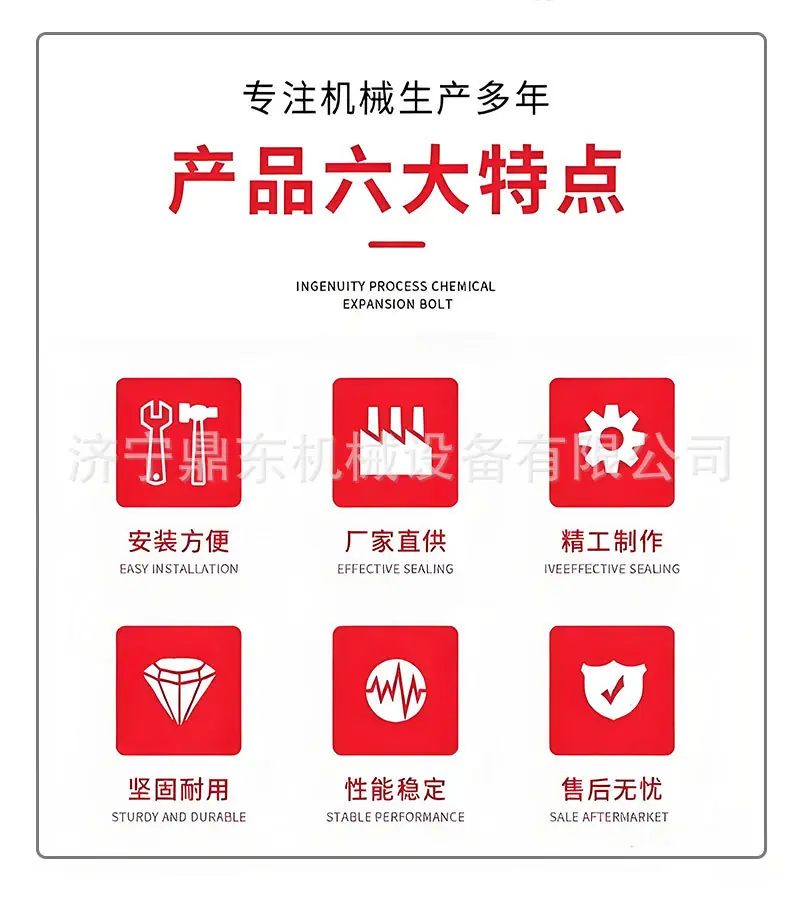 专注机械生产多年

产品六大特点

INGENUITY PROCESS CHEMICAL
EXPANSION BOLT

安装方便
EASY INSTALLATION

厂家直供
EFFECTIVE SEALING

精工制作
IVEEFFECTIVE SEALING

坚固耐用
STURDY AND DURABLE

性能稳定
STABLE PERFORMANCE

售后无忧
SALE AFTERMARKET

济宁鼎东机械设备有限公司